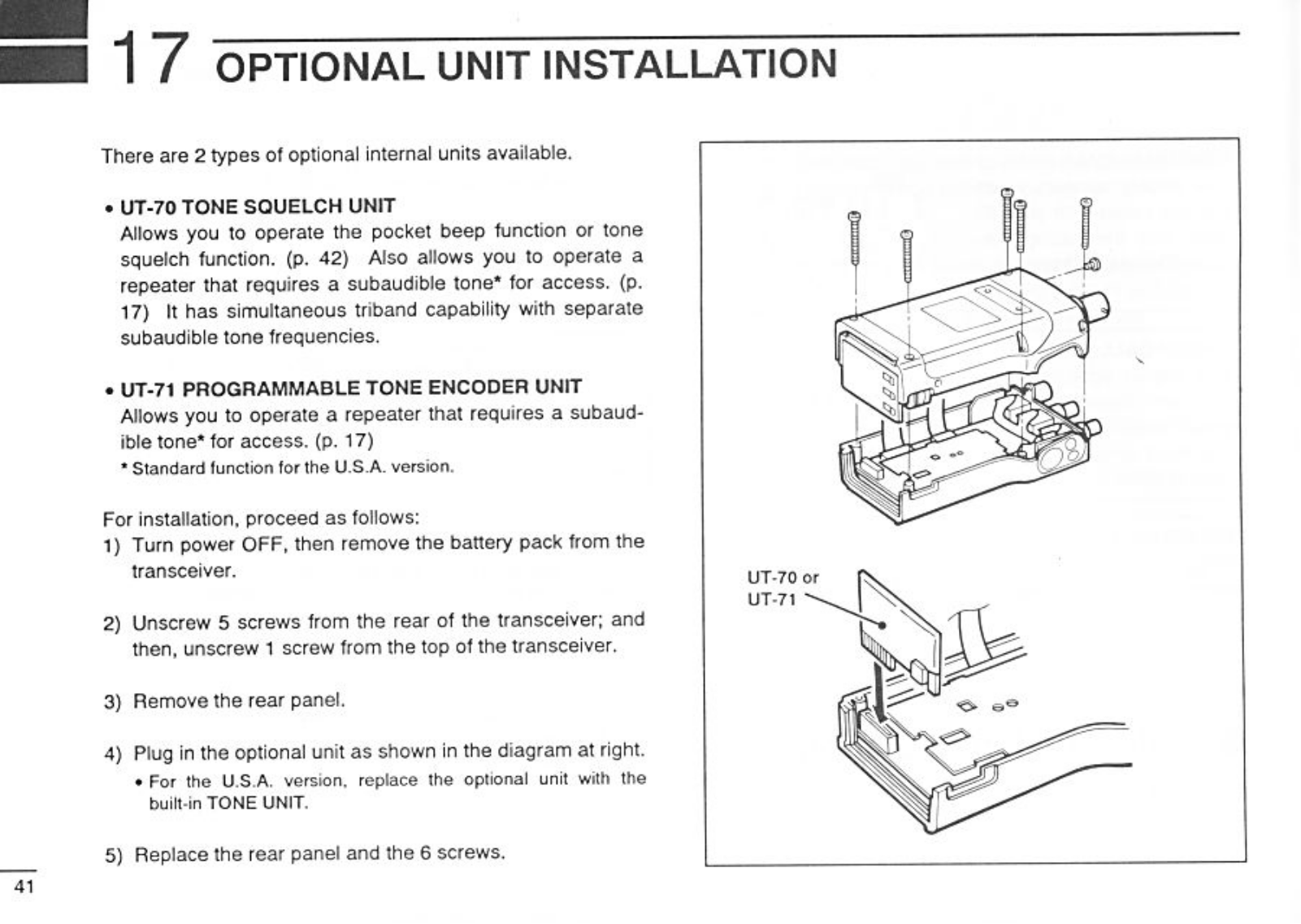 17 OPTIONAL UNIT INSTALLATION

There are 2 types of optional internal units available.

• UT-70 TONE SQUELCH UNIT
Allows you to operate the pocket beep function or tone squelch function. (p. 42) Also allows you to operate a repeater that requires a subaudible tone* for access. (p. 17) It has simultaneous triband capability with separate subaudible tone frequencies.

• UT-71 PROGRAMMABLE TONE ENCODER UNIT
Allows you to operate a repeater that requires a subaudible tone* for access. (p. 17)
* Standard function for the U.S.A. version.

For installation, proceed as follows:
1) Turn power OFF, then remove the battery pack from the transceiver.

2) Unscrew 5 screws from the rear of the transceiver; and then, unscrew 1 screw from the top of the transceiver.

3) Remove the rear panel.

4) Plug in the optional unit as shown in the diagram at right.
• For the U.S.A. version, replace the optional unit with the built-in TONE UNIT.

5) Replace the rear panel and the 6 screws.

UT-70 or UT-71

41